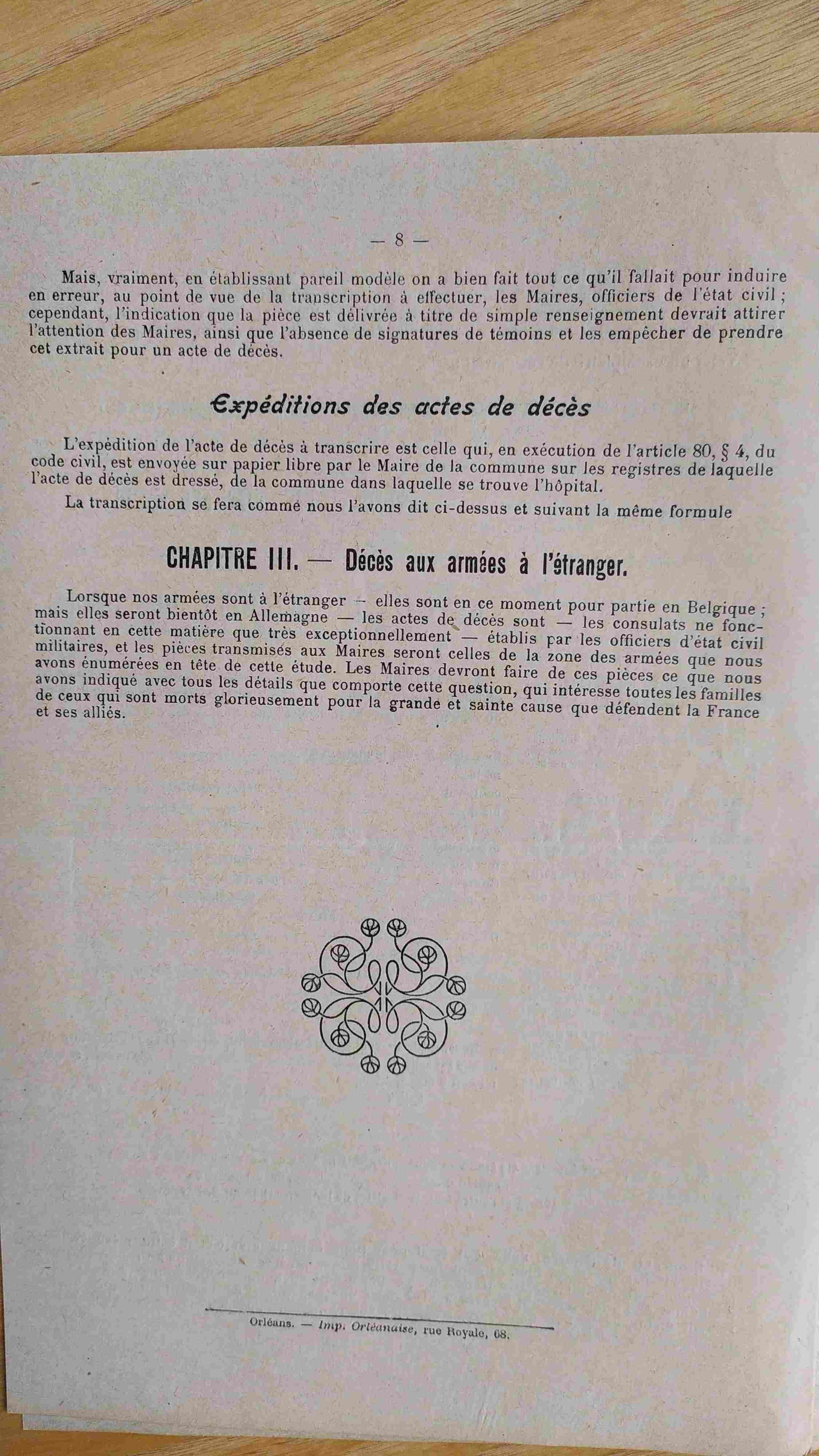 — 8 —

Mais, vraiment, en établissant pareil modèle on a bien fait tout ce qu'il fallait pour induire en erreur, au point de vue de la transcription à effectuer, les Maires, officiers de l'état civil ; cependant, l'indication que la pièce est délivrée à titre de simple renseignement devrait attirer l'attention des Maires, ainsi que l'absence de signatures de témoins et les empêcher de prendre cet extrait pour un acte de décès.

Expéditions des actes de décès

L'expédition de l'acte de décès à transcrire est celle qui, en exécution de l'article 80, § 4, du code civil, est envoyée sur papier libre par le Maire de la commune sur les registres de laquelle l'acte de décès est dressé, de la commune dans laquelle se trouve l'hôpital.

La transcription se fera comme nous l'avons dit ci-dessus et suivant la même formule

CHAPITRE III. — Décès aux armées à l'étranger.

Lorsque nos armées sont à l'étranger — elles sont en ce moment pour partie en Belgique ; mais elles seront bientôt en Allemagne — les actes de décès sont — les consulats ne fonctionnant en cette matière que très exceptionnellement — établis par les officiers d'état civil militaires, et les pièces transmises aux Maires seront celles de la zone des armées que nous avons énumérées en tête de cette étude. Les Maires devront faire de ces pièces ce que nous avons indiqué avec tous les détails que comporte cette question, qui intéresse toutes les familles de ceux qui sont morts glorieusement pour la grande et sainte cause que défendent la France et ses alliés.

Orléans. — Imp. Orléanaise, rue Royale, 68.